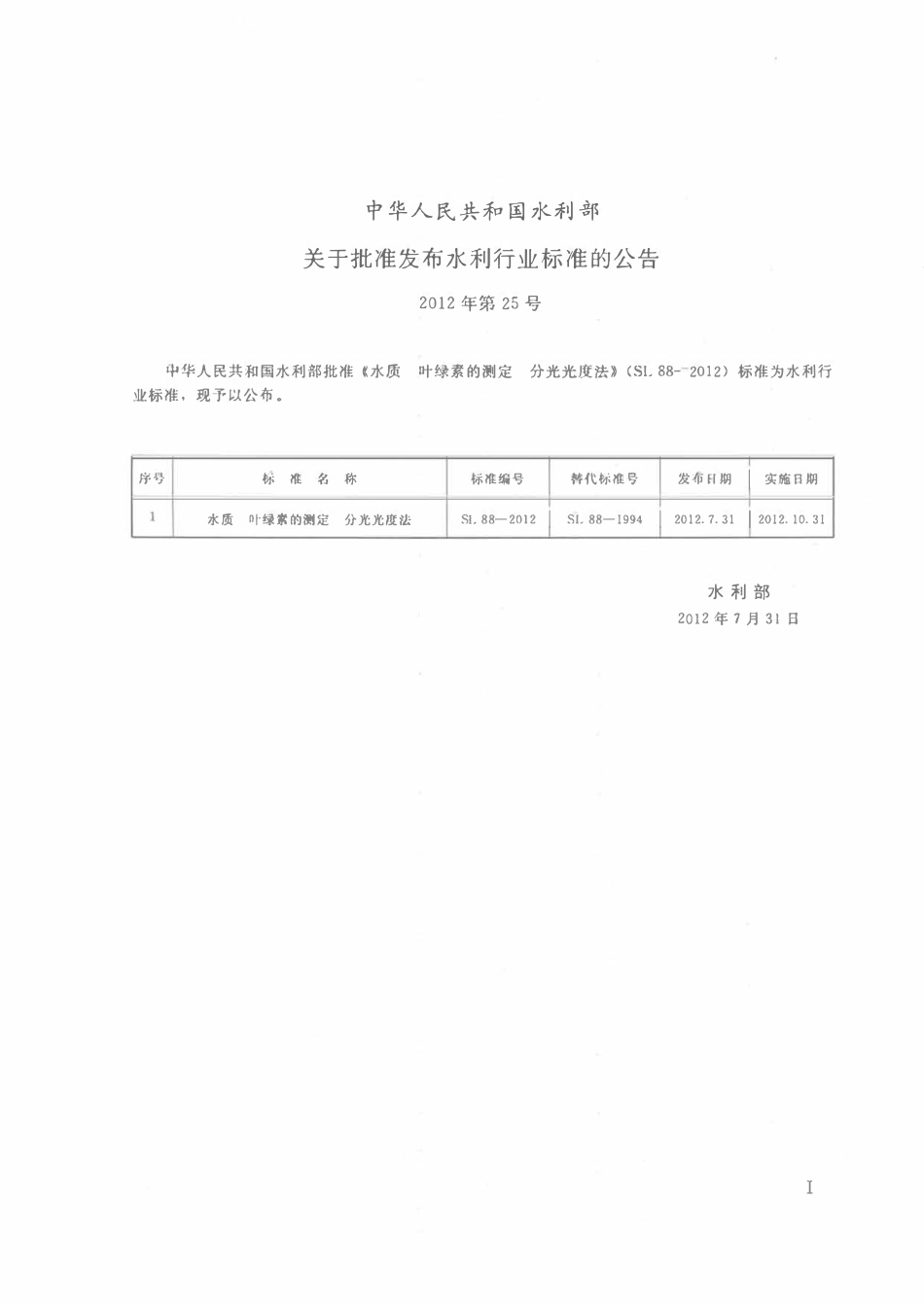 中华人民共和国水利部

关于批准发布水利行业标准的公告

2012年第25号

中华人民共和国水利部批准《水质 叶绿素的测定 分光光度法》(SL 88—2012)标准为水利行业标准，现予以公布。

| 序号 | 标 准 名 称 | 标准编号 | 替代标准号 | 发布日期 | 实施日期 |
|---|---|---|---|---|---|
| 1 | 水质 叶绿素的测定 分光光度法 | SL 88—2012 | SL 88—1994 | 2012.7.31 | 2012.10.31 |

水利部
2012年7月31日

I